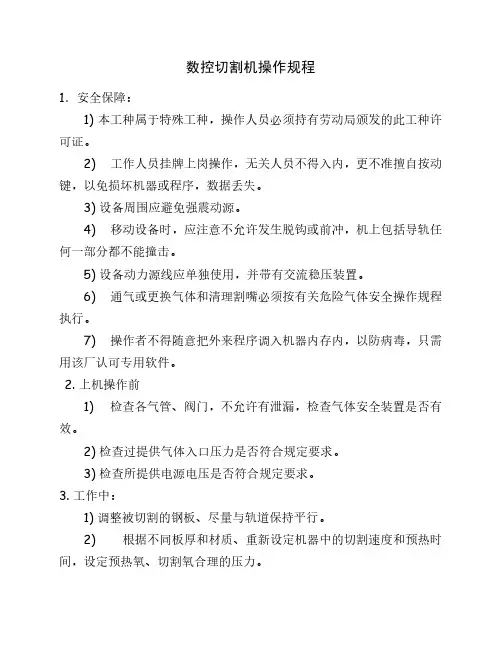 数控切割机操作规程

1. 安全保障：

1) 本工种属于特殊工种，操作人员必须持有劳动局颁发的此工种许可证。

2) 工作人员挂牌上岗操作，无关人员不得入内，更不准擅自按动键，以免损坏机器或程序，数据丢失。

3) 设备周围应避免强震动源。

4) 移动设备时，应注意不允许发生脱钩或前冲，机上包括导轨任何一部分都不能撞击。

5) 设备动力源线应单独使用，并带有交流稳压装置。

6) 通气或更换气体和清理割嘴必须按有关危险气体安全操作规程执行。

7) 操作者不得随意把外来程序调入机器内存内，以防病毒，只需用该厂认可专用软件。

2. 上机操作前

1) 检查各气管、阀门，不允许有泄漏，检查气体安全装置是否有效。

2) 检查过提供气体入口压力是否符合规定要求。

3) 检查所提供电源电压是否符合规定要求。

3. 工作中：

1) 调整被切割的钢板、尽量与轨道保持平行。

2) 根据不同板厚和材质、重新设定机器中的切割速度和预热时间，设定预热氧、切割氧合理的压力。